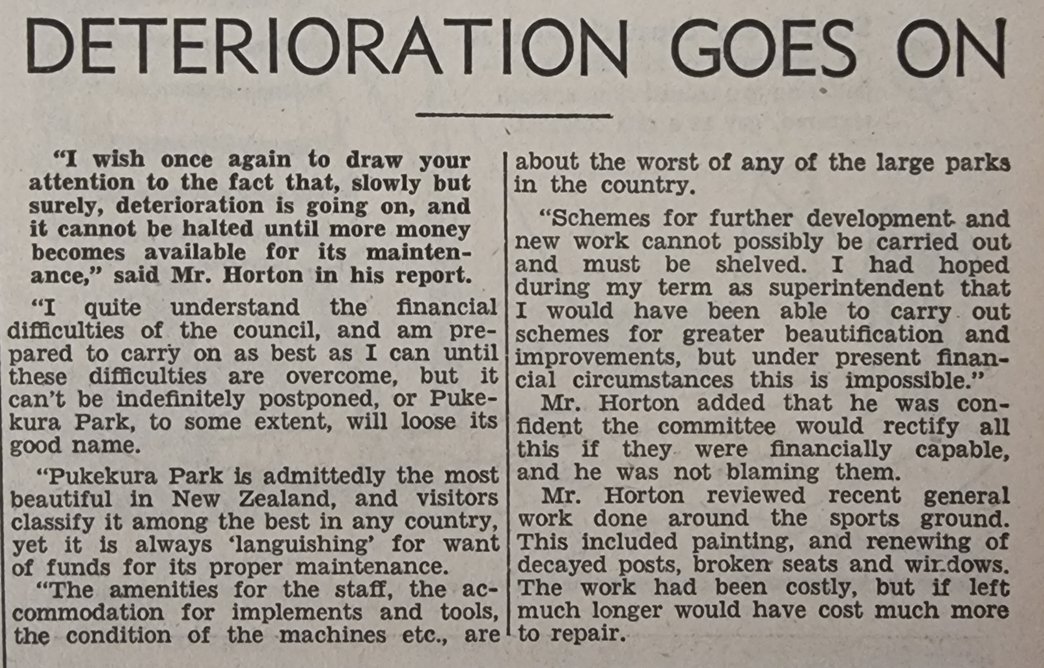 DETERIORATION GOES ON

"I wish once again to draw your attention to the fact that, slowly but surely, deterioration is going on, and it cannot be halted until more money becomes available for its maintenance," said Mr. Horton in his report.

"I quite understand the financial difficulties of the council, and am prepared to carry on as best as I can until these difficulties are overcome, but it can't be indefinitely postponed, or Pukekura Park, to some extent, will loose its good name.

"Pukekura Park is admittedly the most beautiful in New Zealand, and visitors classify it among the best in any country, yet it is always 'languishing' for want of funds for its proper maintenance.

"The amenities for the staff, the accommodation for implements and tools, the condition of the machines etc., are about the worst of any of the large parks in the country.

"Schemes for further development and new work cannot possibly be carried out and must be shelved. I had hoped during my term as superintendent that I would have been able to carry out schemes for greater beautification and improvements, but under present financial circumstances this is impossible."

Mr. Horton added that he was confident the committee would rectify all this if they were financially capable, and he was not blaming them.

Mr. Horton reviewed recent general work done around the sports ground. This included painting, and renewing of decayed posts, broken seats and windows. The work had been costly, but if left much longer would have cost much more to repair.